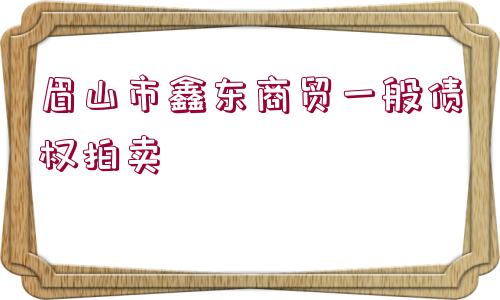 眉山市鑫东商贸一般债权拍卖